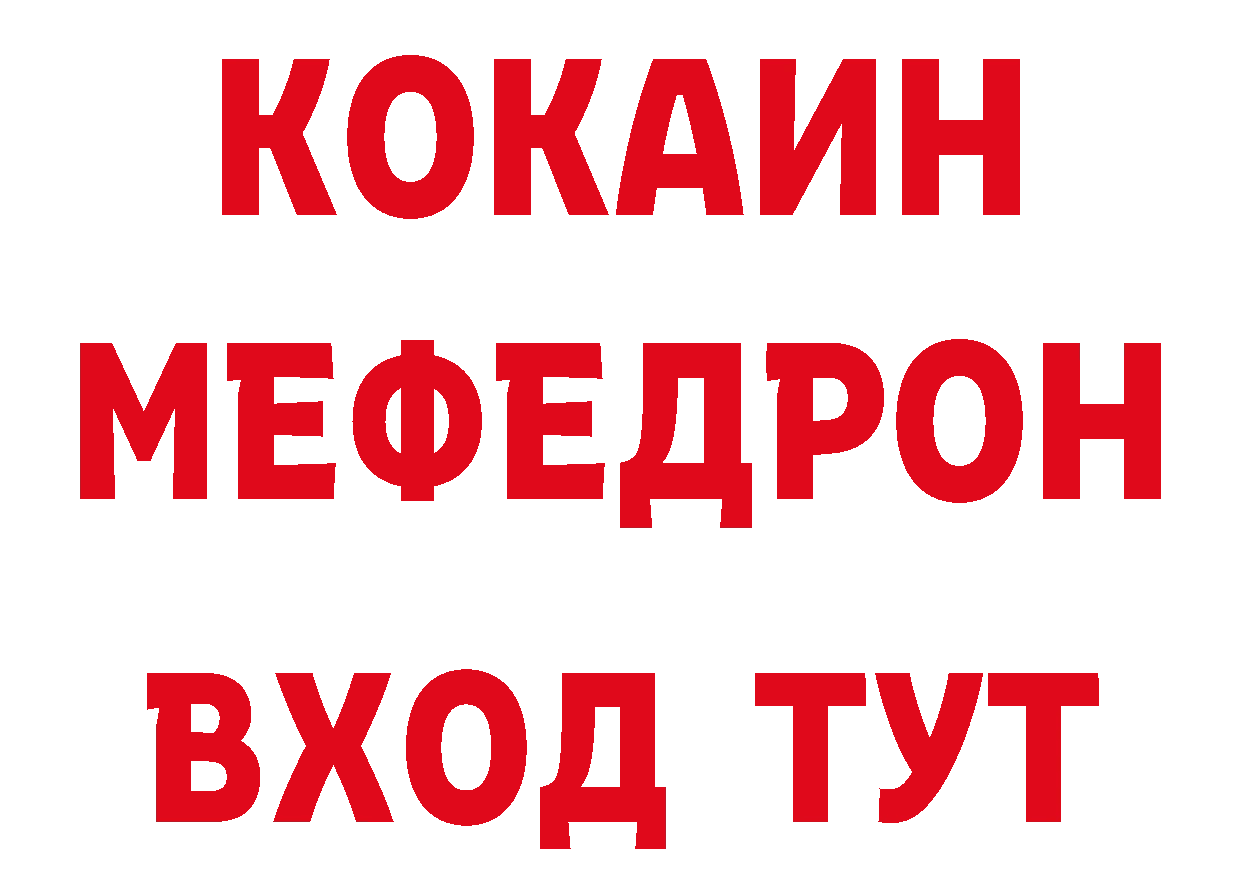 КОКАИН
МЕФЕДРОН
ВХОД ТУТ